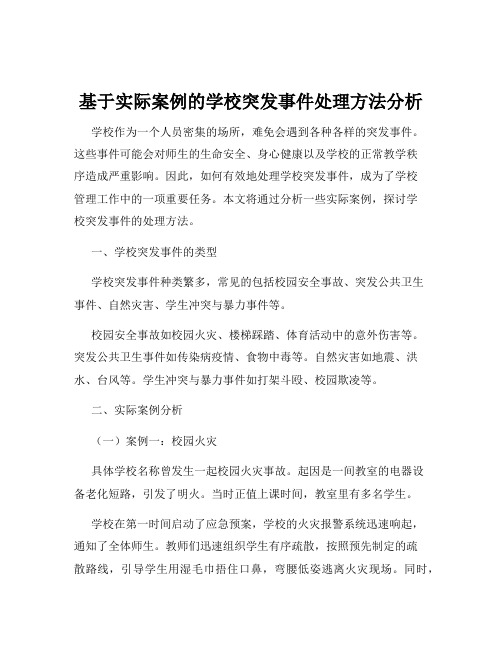 基于实际案例的学校突发事件处理方法分析

学校作为一个人员密集的场所，难免会遇到各种各样的突发事件。这些事件可能会对师生的生命安全、身心健康以及学校的正常教学秩序造成严重影响。因此，如何有效地处理学校突发事件，成为了学校管理工作中的一项重要任务。本文将通过分析一些实际案例，探讨学校突发事件的处理方法。

一、学校突发事件的类型

学校突发事件种类繁多，常见的包括校园安全事故、突发公共卫生事件、自然灾害、学生冲突与暴力事件等。

校园安全事故如校园火灾、楼梯踩踏、体育活动中的意外伤害等。突发公共卫生事件如传染病疫情、食物中毒等。自然灾害如地震、洪水、台风等。学生冲突与暴力事件如打架斗殴、校园欺凌等。

二、实际案例分析

（一）案例一：校园火灾

具体学校名称曾发生一起校园火灾事故。起因是一间教室的电器设备老化短路，引发了明火。当时正值上课时间，教室里有多名学生。

学校在第一时间启动了应急预案，学校的火灾报警系统迅速响起，通知了全体师生。教师们迅速组织学生有序疏散，按照预先制定的疏散路线，引导学生用湿毛巾捂住口鼻，弯腰低姿逃离火灾现场。同时，